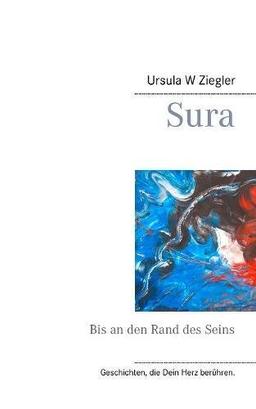 Ursula W Ziegler

Sura

Bis an den Rand des Seins

Geschichten, die Dein Herz berühren.